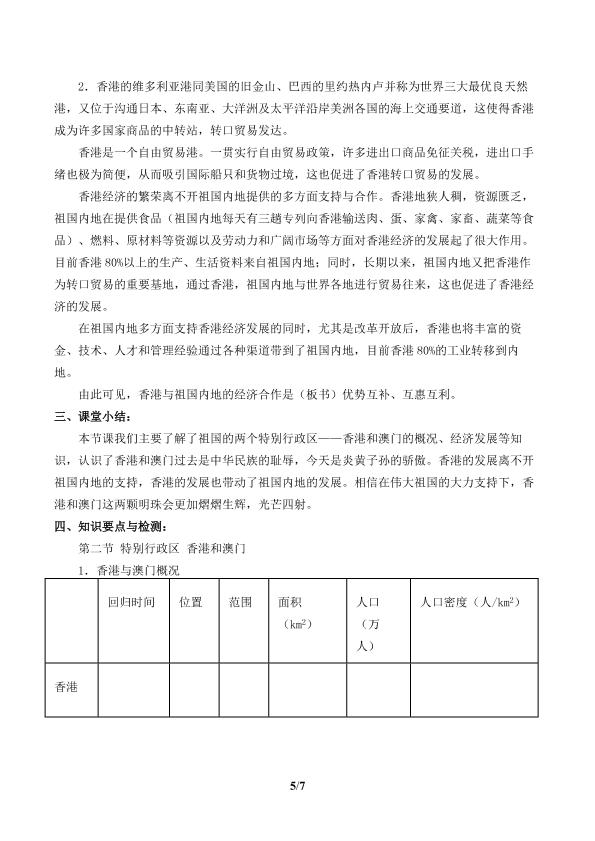 2．香港的维多利亚港同美国的旧金山、巴西的里约热内卢并称为世界三大最优良天然港，又位于沟通日本、东南亚、大洋洲及太平洋沿岸美洲各国的海上交通要道，这使得香港成为许多国家商品的中转站，转口贸易发达。

香港是一个自由贸易港。一贯实行自由贸易政策，许多进出口商品免征关税，进出口手续也极为简便，从而吸引国际船只和货物过境，这也促进了香港转口贸易的发展。

香港经济的繁荣离不开祖国内地提供的多方面支持与合作。香港地狭人稠，资源匮乏，祖国内地在提供食品（祖国内地每天有三趟专列向香港输送肉、蛋、家禽、家畜、蔬菜等食品）、燃料、原材料等资源以及劳动力和广阔市场等方面对香港经济的发展起了很大作用。目前香港 80%以上的生产、生活资料来自祖国内地；同时，长期以来，祖国内地又把香港作为转口贸易的重要基地，通过香港，祖国内地与世界各地进行贸易往来，这也促进了香港经济的发展。

在祖国内地多方面支持香港经济发展的同时，尤其是改革开放后，香港也将丰富的资金、技术、人才和管理经验通过各种渠道带到了祖国内地，目前香港 80%的工业转移到内地。

由此可见，香港与祖国内地的经济合作是（板书）优势互补、互惠互利。

三、课堂小结：

本节课我们主要了解了祖国的两个特别行政区——香港和澳门的概况、经济发展等知识，认识了香港和澳门过去是中华民族的耻辱，今天是炎黄子孙的骄傲。香港的发展离不开祖国内地的支持，香港的发展也带动了祖国内地的发展。相信在伟大祖国的大力支持下，香港和澳门这两颗明珠会更加熠熠生辉，光芒四射。

四、知识要点与检测：

第二节 特别行政区 香港和澳门

1．香港与澳门概况

| | 回归时间 | 位置 | 范围 | 面积（$km^2$） | 人口（万人） | 人口密度（人/$km^2$） |
|---|---|---|---|---|---|---|
| 香港 | | | | | | |

5/7